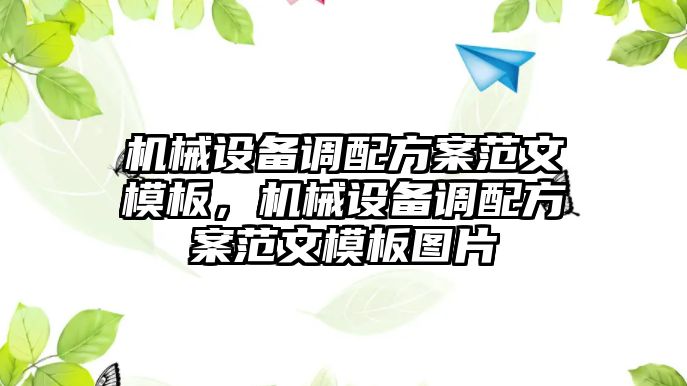 机械设备调配方案范文模板，机械设备调配方案范文模板图片